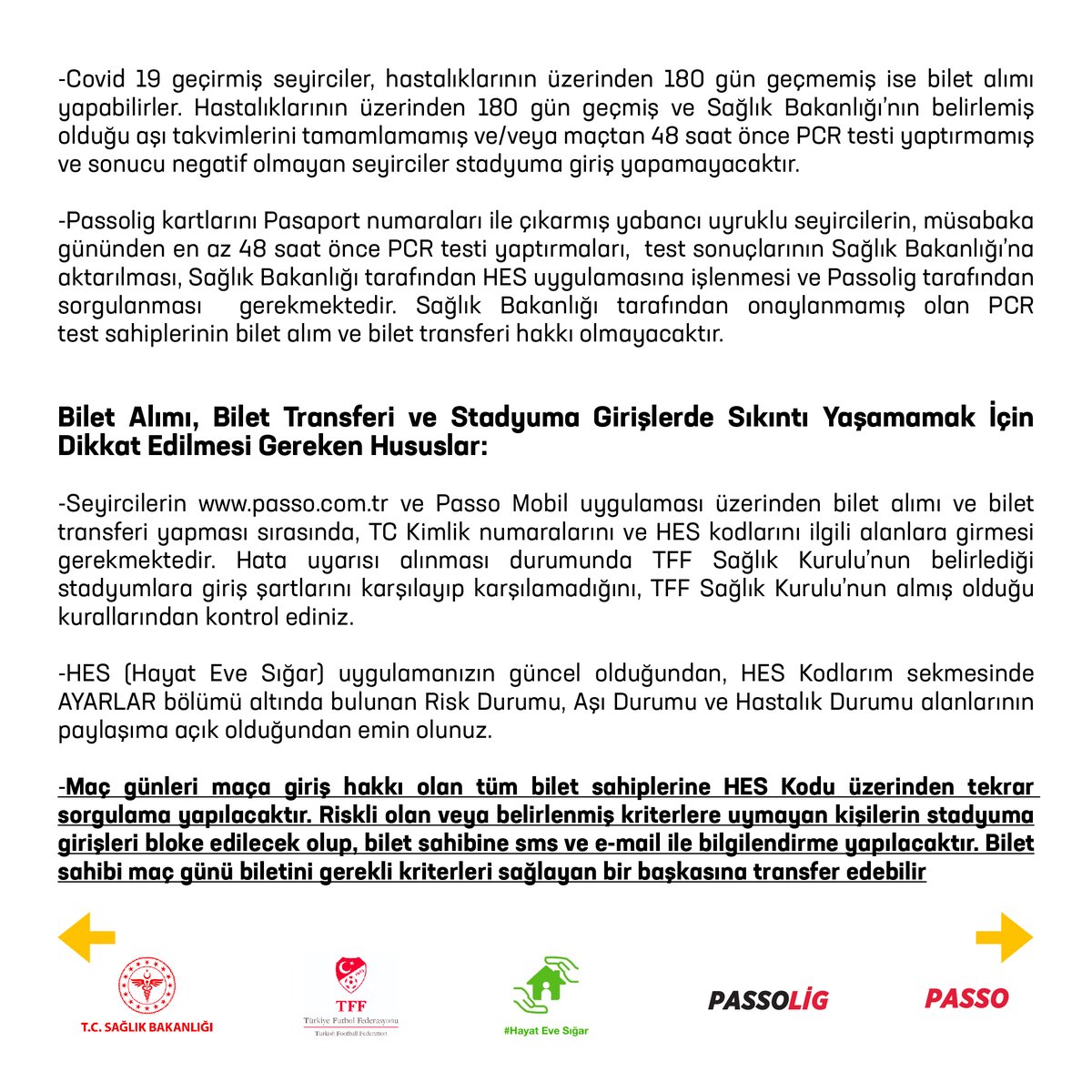 -Covid 19 geçirmiş seyirciler, hastalıklarının üzerinden 180 gün geçmemiş ise bilet alımı yapabilirler. Hastalıklarının üzerinden 180 gün geçmiş ve Sağlık Bakanlığı'nın belirlemiş olduğu aşı takvimlerini tamamlamamış ve/veya maçtan 48 saat önce PCR testi yaptırmamış ve sonucu negatif olmayan seyirciler stadyuma giriş yapamayacaktır.

-Passolig kartlarını Pasaport numaraları ile çıkarmış yabancı uyruklu seyircilerin, müsabaka gününden en az 48 saat önce PCR testi yaptırmaları, test sonuçlarının Sağlık Bakanlığı'na aktarılması, Sağlık Bakanlığı tarafından HES uygulamasına işlenmesi ve Passolig tarafından sorgulanması gerekmektedir. Sağlık Bakanlığı tarafından onaylanmamış olan PCR test sahiplerinin bilet alım ve bilet transferi hakkı olmayacaktır.

Bilet Alımı, Bilet Transferi ve Stadyuma Girişlerde Sıkıntı Yaşamamak İçin Dikkat Edilmesi Gereken Hususlar:

-Seyircilerin www.passo.com.tr ve Passo Mobil uygulaması üzerinden bilet alımı ve bilet transferi yapması sırasında, TC Kimlik numaralarını ve HES kodlarını ilgili alanlara girmesi gerekmektedir. Hata uyarısı alınması durumunda TFF Sağlık Kurulu'nun belirlediği stadyumlara giriş şartlarını karşılayıp karşılamadığını, TFF Sağlık Kurulu'nun almış olduğu kurallarından kontrol ediniz.

-HES (Hayat Eve Sığar) uygulamanızın güncel olduğundan, HES Kodlarım sekmesinde AYARLAR bölümü altında bulunan Risk Durumu, Aşı Durumu ve Hastalık Durumu alanlarının paylaşıma açık olduğundan emin olunuz.

-Maç günleri maça giriş hakkı olan tüm bilet sahiplerine HES Kodu üzerinden tekrar sorgulama yapılacaktır. Riskli olan veya belirlenmiş kriterlere uymayan kişilerin stadyuma girişleri bloke edilecek olup, bilet sahibine sms ve e-mail ile bilgilendirme yapılacaktır. Bilet sahibi maç günü biletini gerekli kriterleri sağlayan bir başkasına transfer edebilir

T.C. SAĞLIK BAKANLIĞI

TFF
Türkiye Futbol Federasyonu
Turkish Football Federation

#Hayat Eve Sığar

PASSOLİG

PASSO